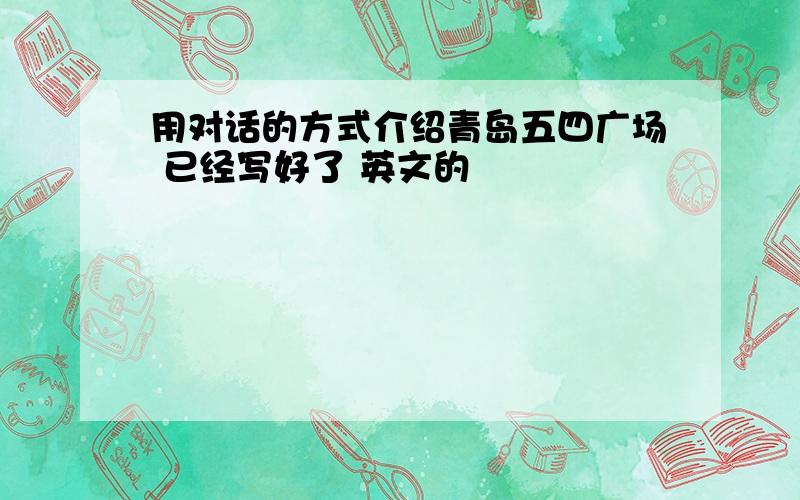 用对话的方式介绍青岛五四广场 已经写好了 英文的